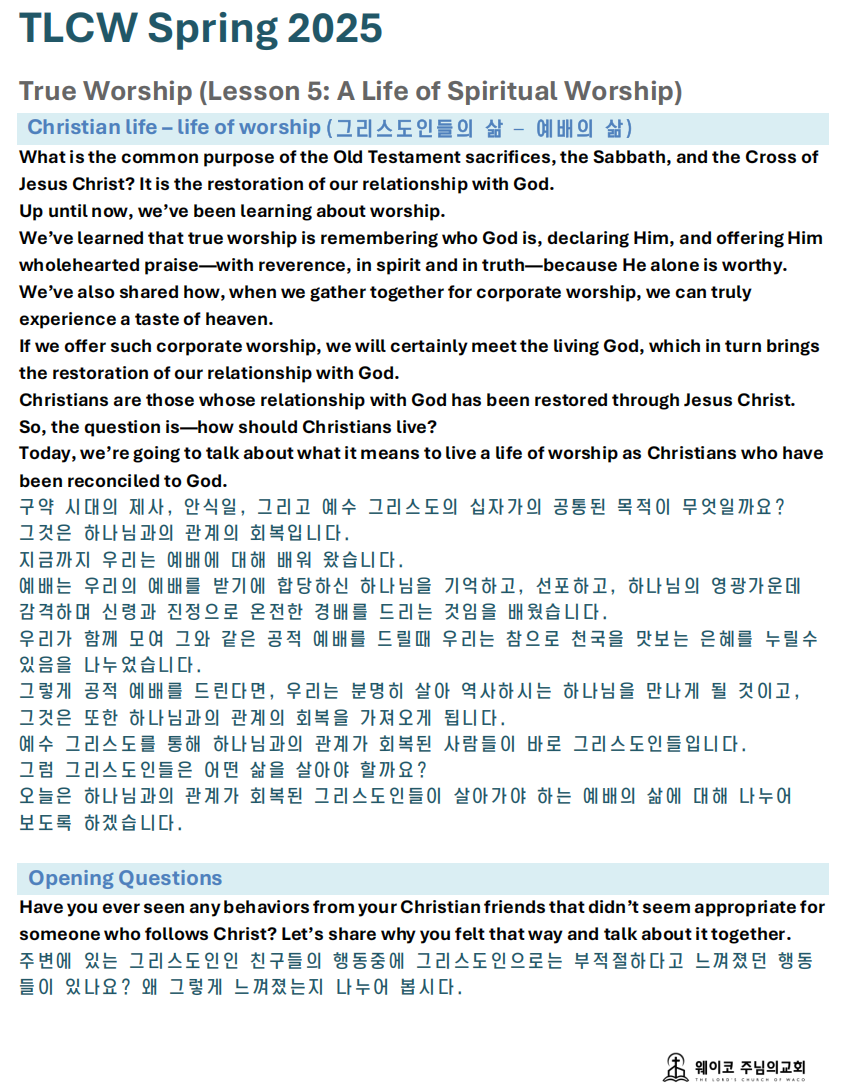 TLCW Spring 2025

True Worship (Lesson 5: A Life of Spiritual Worship)

Christian life – life of worship (그리스도인들의 삶 – 예배의 삶)

What is the common purpose of the Old Testament sacrifices, the Sabbath, and the Cross of Jesus Christ? It is the restoration of our relationship with God.
Up until now, we've been learning about worship.
We've learned that true worship is remembering who God is, declaring Him, and offering Him wholehearted praise—with reverence, in spirit and in truth—because He alone is worthy.
We've also shared how, when we gather together for corporate worship, we can truly experience a taste of heaven.
If we offer such corporate worship, we will certainly meet the living God, which in turn brings the restoration of our relationship with God.
Christians are those whose relationship with God has been restored through Jesus Christ.
So, the question is—how should Christians live?
Today, we're going to talk about what it means to live a life of worship as Christians who have been reconciled to God.
구약 시대의 제사, 안식일, 그리고 예수 그리스도의 십자가의 공통된 목적이 무엇일까요?
그것은 하나님과의 관계의 회복입니다.
지금까지 우리는 예배에 대해 배워 왔습니다.
예배는 우리의 예배를 받기에 합당하신 하나님을 기억하고, 선포하고, 하나님의 영광가운데 감격하며 신령과 진정으로 온전한 경배를 드리는 것임을 배웠습니다.
우리가 함께 모여 그와 같은 공적 예배를 드릴때 우리는 참으로 천국을 맛보는 은혜를 누릴수 있음을 나누었습니다.
그렇게 공적 예배를 드린다면, 우리는 분명히 살아 역사하시는 하나님을 만나게 될 것이고, 그것은 또한 하나님과의 관계의 회복을 가져오게 됩니다.
예수 그리스도를 통해 하나님과의 관계가 회복된 사람들이 바로 그리스도인들입니다.
그럼 그리스도인들은 어떤 삶을 살아야 할까요?
오늘은 하나님과의 관계가 회복된 그리스도인들이 살아가야 하는 예배의 삶에 대해 나누어 보도록 하겠습니다.

Opening Questions

Have you ever seen any behaviors from your Christian friends that didn't seem appropriate for someone who follows Christ? Let's share why you felt that way and talk about it together.
주변에 있는 그리스도인인 친구들의 행동중에 그리스도인으로는 부적절하다고 느껴졌던 행동들이 있나요? 왜 그렇게 느껴졌는지 나누어 봅시다.

웨이코 주님의교회
THE LORD'S CHURCH OF WACO